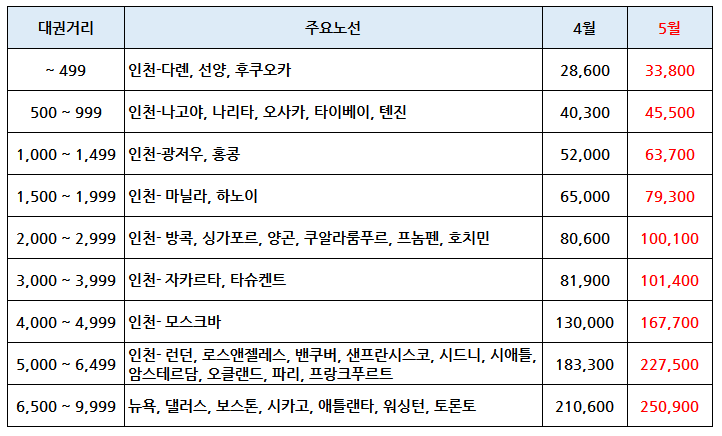 | 대권거리 | 주요노선 | 4월 | 5월 |
|---|---|---|---|
| ~ 499 | 인천-다롄, 선양, 후쿠오카 | 28,600 | 33,800 |
| 500 ~ 999 | 인천-나고야, 나리타, 오사카, 타이베이, 톈진 | 40,300 | 45,500 |
| 1,000 ~ 1,499 | 인천-광저우, 홍콩 | 52,000 | 63,700 |
| 1,500 ~ 1,999 | 인천- 마닐라, 하노이 | 65,000 | 79,300 |
| 2,000 ~ 2,999 | 인천- 방콕, 싱가포르, 양곤, 쿠알라룸푸르, 프놈펜, 호치민 | 80,600 | 100,100 |
| 3,000 ~ 3,999 | 인천- 자카르타, 타슈켄트 | 81,900 | 101,400 |
| 4,000 ~ 4,999 | 인천- 모스크바 | 130,000 | 167,700 |
| 5,000 ~ 6,499 | 인천- 런던, 로스앤젤레스, 밴쿠버, 샌프란시스코, 시드니, 시애틀, 암스테르담, 오클랜드, 파리, 프랑크푸르트 | 183,300 | 227,500 |
| 6,500 ~ 9,999 | 뉴욕, 댈러스, 보스톤, 시카고, 애틀랜타, 워싱턴, 토론토 | 210,600 | 250,900 |